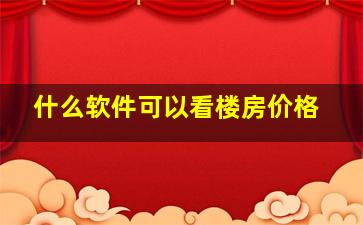 什么软件可以看楼房价格